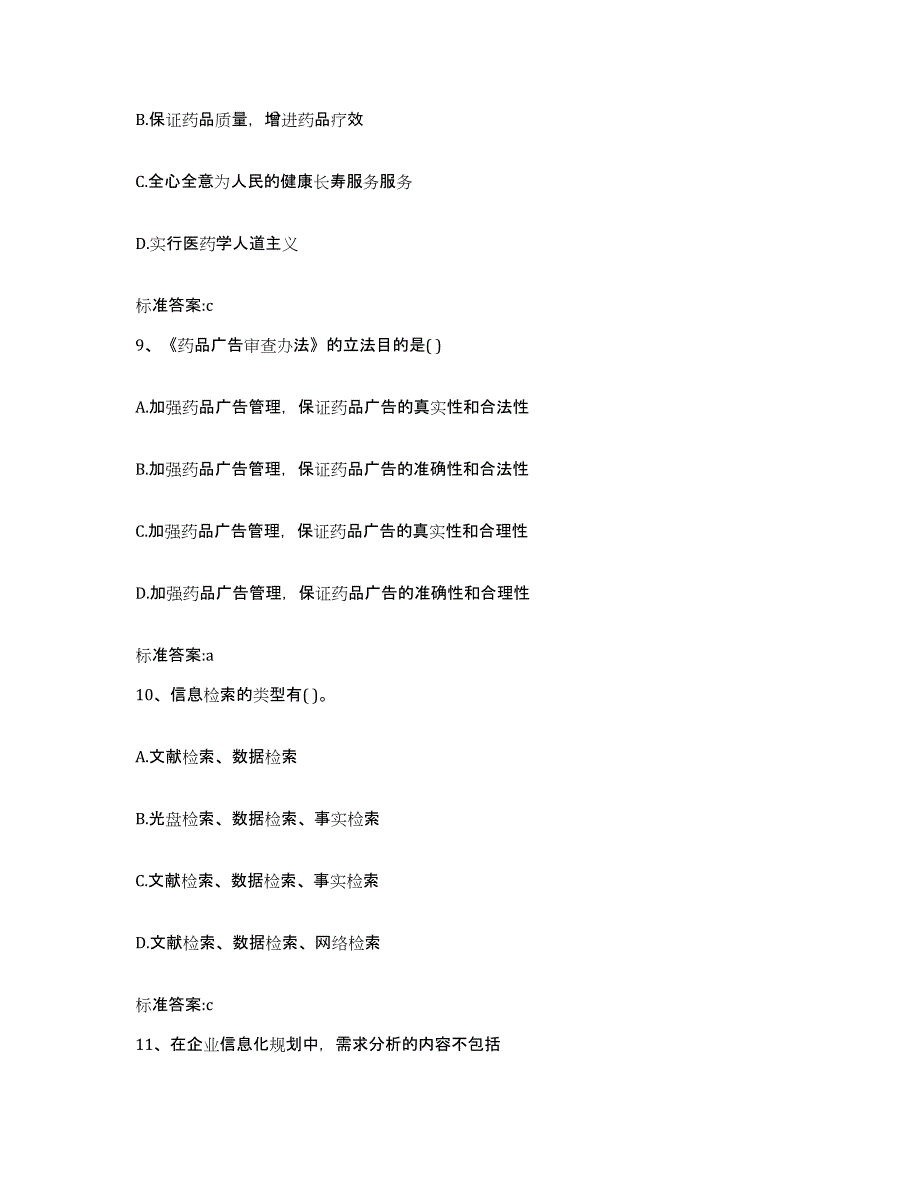 B.保证药品质量，增进药品疗效

C.全心全意为人民的健康长寿服务服务

D.实行医药学人道主义

标准答案:c

9、《药品广告审查办法》的立法目的是( )

A.加强药品广告管理，保证药品广告的真实性和合法性

B.加强药品广告管理，保证药品广告的准确性和合法性

C.加强药品广告管理，保证药品广告的真实性和合理性

D.加强药品广告管理，保证药品广告的准确性和合理性

标准答案:a

10、信息检索的类型有( )。

A.文献检索、数据检索

B.光盘检索、数据检索、事实检索

C.文献检索、数据检索、事实检索

D.文献检索、数据检索、网络检索

标准答案:c

11、在企业信息化规划中，需求分析的内容不包括